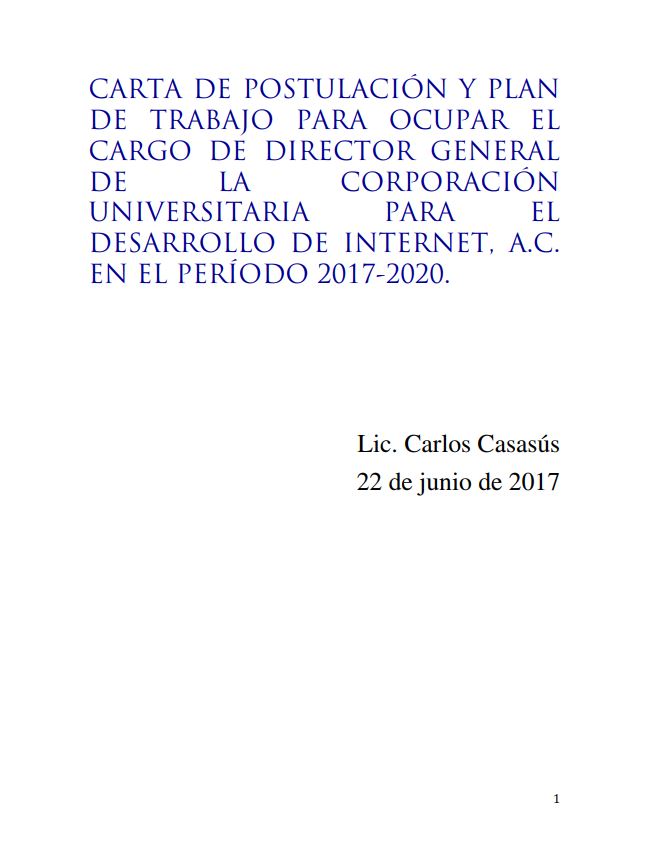 CARTA DE POSTULACIÓN Y PLAN DE TRABAJO PARA OCUPAR EL CARGO DE DIRECTOR GENERAL DE LA CORPORACIÓN UNIVERSITARIA PARA EL DESARROLLO DE INTERNET, A.C. EN EL PERÍODO 2017-2020.

Lic. Carlos Casasús
22 de junio de 2017

1